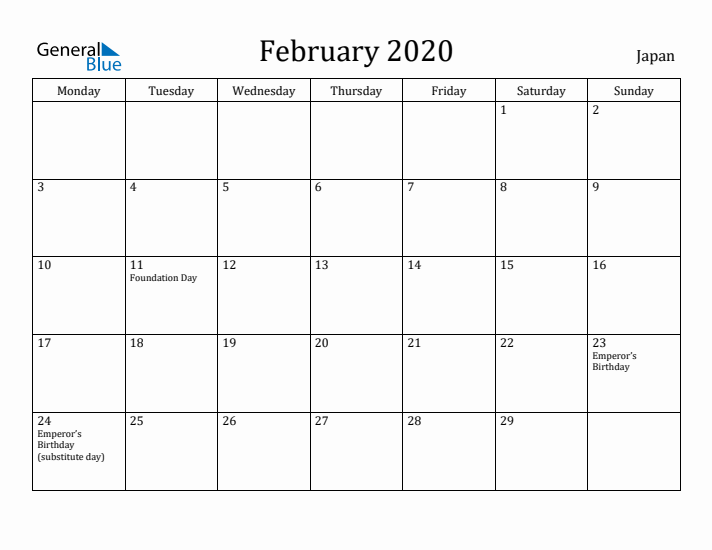 General Blue

February 2020

Japan

| Monday | Tuesday | Wednesday | Thursday | Friday | Saturday | Sunday |
|---|---|---|---|---|---|---|
| | | | | | 1 | 2 |
| 3 | 4 | 5 | 6 | 7 | 8 | 9 |
| 10 | 11 Foundation Day | 12 | 13 | 14 | 15 | 16 |
| 17 | 18 | 19 | 20 | 21 | 22 | 23 Emperor's Birthday |
| 24 Emperor's Birthday (substitute day) | 25 | 26 | 27 | 28 | 29 | |